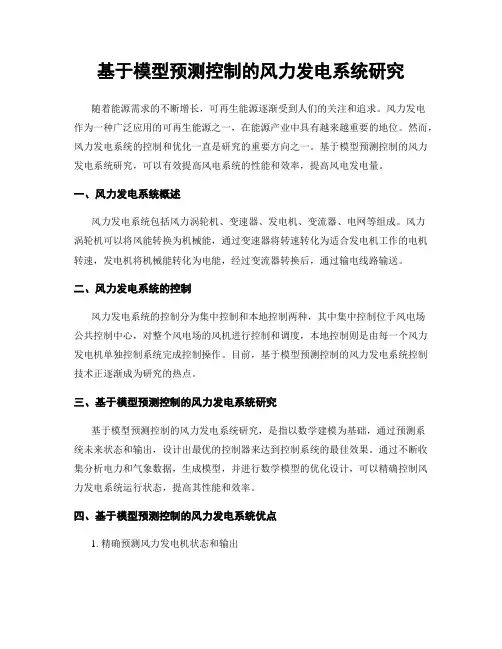 基于模型预测控制的风力发电系统研究

随着能源需求的不断增长，可再生能源逐渐受到人们的关注和追求。风力发电作为一种广泛应用的可再生能源之一，在能源产业中具有越来越重要的地位。然而，风力发电系统的控制和优化一直是研究的重要方向之一。基于模型预测控制的风力发电系统研究，可以有效提高风电系统的性能和效率，提高风电发电量。

一、风力发电系统概述

风力发电系统包括风力涡轮机、变速器、发电机、变流器、电网等组成。风力涡轮机可以将风能转换为机械能，通过变速器将转速转化为适合发电机工作的电机转速，发电机将机械能转化为电能，经过变流器转换后，通过输电线路输送。

二、风力发电系统的控制

风力发电系统的控制分为集中控制和本地控制两种，其中集中控制位于风电场公共控制中心，对整个风电场的风机进行控制和调度，本地控制则是由每一个风力发电机单独控制系统完成控制操作。目前，基于模型预测控制的风力发电系统控制技术正逐渐成为研究的热点。

三、基于模型预测控制的风力发电系统研究

基于模型预测控制的风力发电系统研究，是指以数学建模为基础，通过预测系统未来状态和输出，设计出最优的控制器来达到控制系统的最佳效果。通过不断收集分析电力和气象数据，生成模型，并进行数学模型的优化设计，可以精确控制风力发电系统运行状态，提高其性能和效率。

四、基于模型预测控制的风力发电系统优点

1. 精确预测风力发电机状态和输出